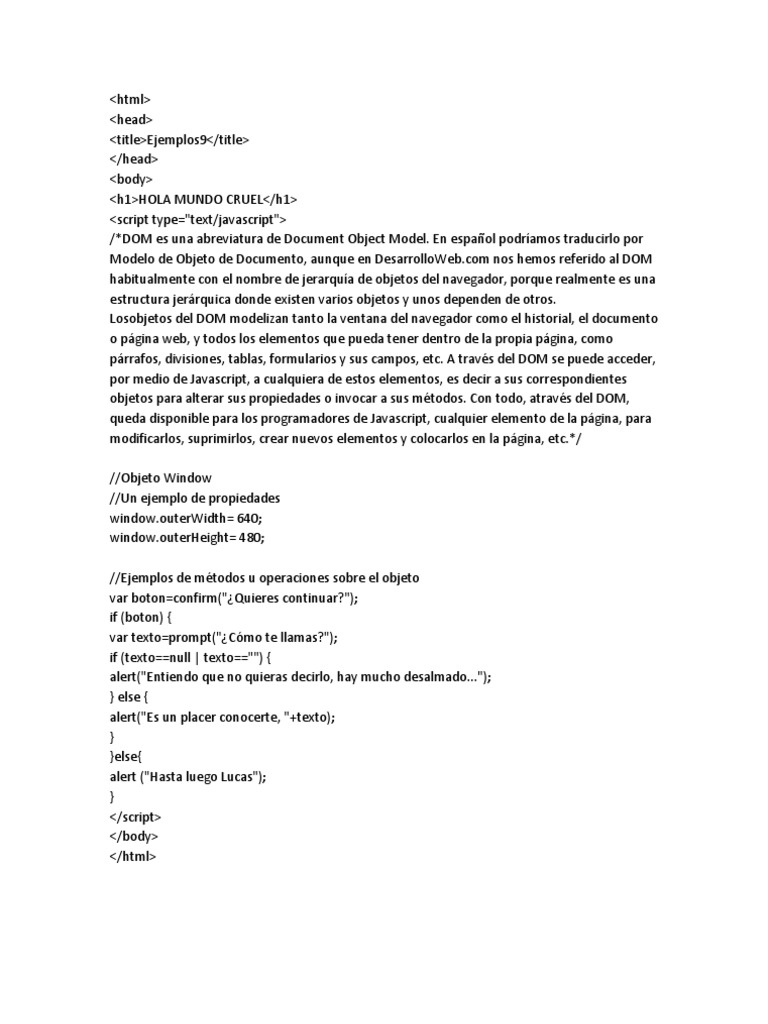 <html>
<head>
<title>Ejemplos9</title>
</head>
<body>
<h1>HOLA MUNDO CRUEL</h1>
<script type="text/javascript">
/*DOM es una abreviatura de Document Object Model. En español podríamos traducirlo por Modelo de Objeto de Documento, aunque en DesarrolloWeb.com nos hemos referido al DOM habitualmente con el nombre de jerarquía de objetos del navegador, porque realmente es una estructura jerárquica donde existen varios objetos y unos dependen de otros.
Losobjetos del DOM modelizan tanto la ventana del navegador como el historial, el documento o página web, y todos los elementos que pueda tener dentro de la propia página, como párrafos, divisiones, tablas, formularios y sus campos, etc. A través del DOM se puede acceder, por medio de Javascript, a cualquiera de estos elementos, es decir a sus correspondientes objetos para alterar sus propiedades o invocar a sus métodos. Con todo, através del DOM, queda disponible para los programadores de Javascript, cualquier elemento de la página, para modificarlos, suprimirlos, crear nuevos elementos y colocarlos en la página, etc.*/

//Objeto Window
//Un ejemplo de propiedades
window.outerWidth= 640;
window.outerHeight= 480;

//Ejemplos de métodos u operaciones sobre el objeto
var boton=confirm("¿Quieres continuar?");
if (boton) {
var texto=prompt("¿Cómo te llamas?");
if (texto==null | texto=="") {
alert("Entiendo que no quieras decirlo, hay mucho desalmado...");
} else {
alert("Es un placer conocerte, "+texto);
}
}else{
alert ("Hasta luego Lucas");
}
</script>
</body>
</html>